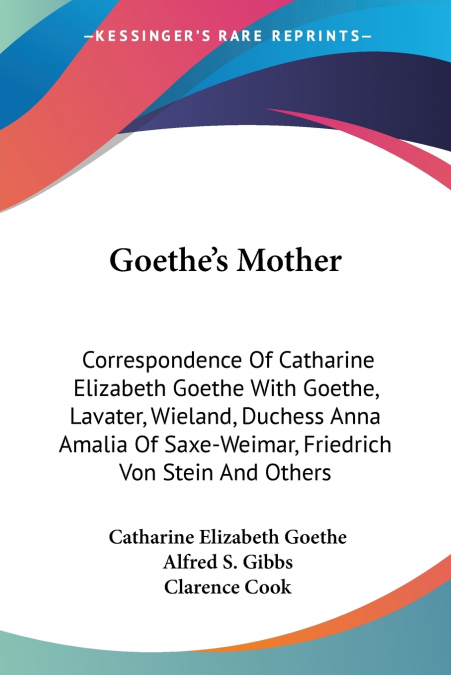 —KESSINGER'S RARE REPRINTS—

Goethe's Mother

Correspondence Of Catharine Elizabeth Goethe With Goethe, Lavater, Wieland, Duchess Anna Amalia Of Saxe-Weimar, Friedrich Von Stein And Others

Catharine Elizabeth Goethe
Alfred S. Gibbs
Clarence Cook